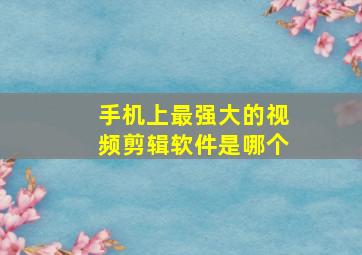 手机上最强大的视频剪辑软件是哪个